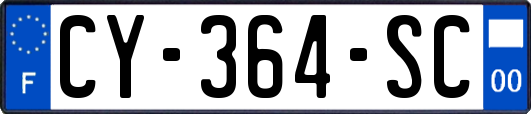 F
CY-364-SC
00